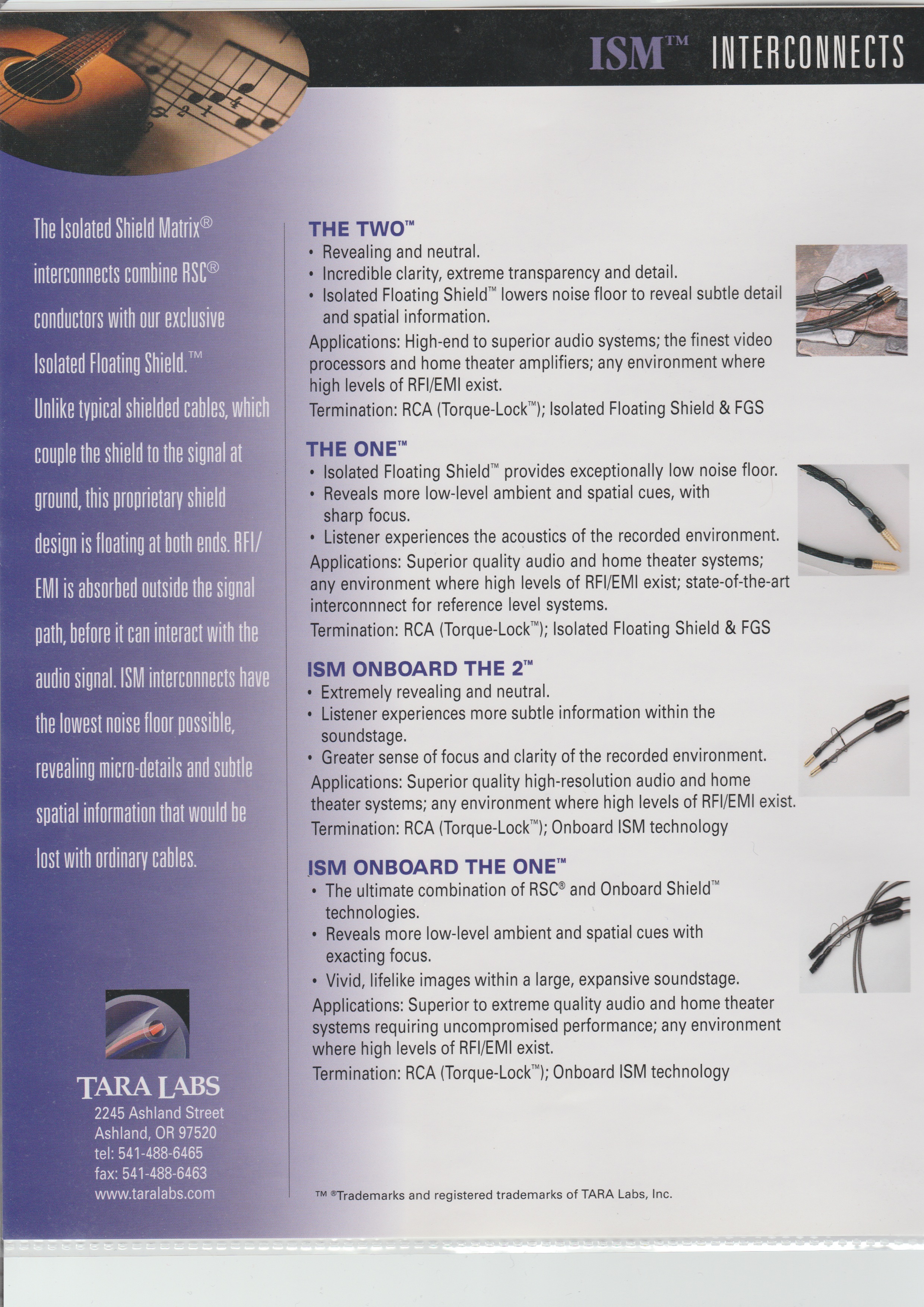 ISM™ INTERCONNECTS

The Isolated Shield Matrix® interconnects combine RSC® conductors with our exclusive Isolated Floating Shield.™ Unlike typical shielded cables, which couple the shield to the signal at ground, this proprietary shield design is floating at both ends. RFI/EMI is absorbed outside the signal path, before it can interact with the audio signal. ISM interconnects have the lowest noise floor possible, revealing micro-details and subtle spatial information that would be lost with ordinary cables.

TARA LABS
2245 Ashland Street
Ashland, OR 97520
tel: 541-488-6465
fax: 541-488-6463
www.taralabs.com

THE TWO™
• Revealing and neutral.
• Incredible clarity, extreme transparency and detail.
• Isolated Floating Shield™ lowers noise floor to reveal subtle detail and spatial information.
Applications: High-end to superior audio systems; the finest video processors and home theater amplifiers; any environment where high levels of RFI/EMI exist.
Termination: RCA (Torque-Lock™); Isolated Floating Shield & FGS

THE ONE™
• Isolated Floating Shield™ provides exceptionally low noise floor.
• Reveals more low-level ambient and spatial cues, with sharp focus.
• Listener experiences the acoustics of the recorded environment.
Applications: Superior quality audio and home theater systems; any environment where high levels of RFI/EMI exist; state-of-the-art interconnnect for reference level systems.
Termination: RCA (Torque-Lock™); Isolated Floating Shield & FGS

ISM ONBOARD THE 2™
• Extremely revealing and neutral.
• Listener experiences more subtle information within the soundstage.
• Greater sense of focus and clarity of the recorded environment.
Applications: Superior quality high-resolution audio and home theater systems; any environment where high levels of RFI/EMI exist.
Termination: RCA (Torque-Lock™); Onboard ISM technology

ISM ONBOARD THE ONE™
• The ultimate combination of RSC® and Onboard Shield™ technologies.
• Reveals more low-level ambient and spatial cues with exacting focus.
• Vivid, lifelike images within a large, expansive soundstage.
Applications: Superior to extreme quality audio and home theater systems requiring uncompromised performance; any environment where high levels of RFI/EMI exist.
Termination: RCA (Torque-Lock™); Onboard ISM technology

™ ®Trademarks and registered trademarks of TARA Labs, Inc.